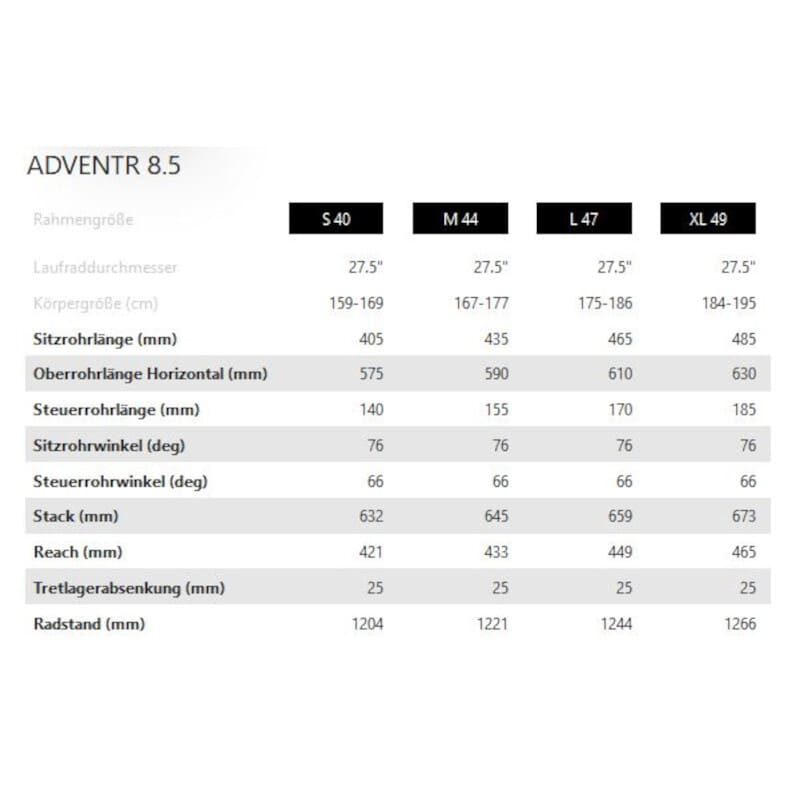 ADVENTR 8.5

| Rahmengröße | S 40 | M 44 | L 47 | XL 49 |
|---|---|---|---|---|
| Laufraddurchmesser | 27.5" | 27.5" | 27.5" | 27.5" |
| Körpergröße (cm) | 159-169 | 167-177 | 175-186 | 184-195 |
| Sitzrohrlänge (mm) | 405 | 435 | 465 | 485 |
| Oberrohrlänge Horizontal (mm) | 575 | 590 | 610 | 630 |
| Steuerrohrlänge (mm) | 140 | 155 | 170 | 185 |
| Sitzrohrwinkel (deg) | 76 | 76 | 76 | 76 |
| Steuerrohrwinkel (deg) | 66 | 66 | 66 | 66 |
| Stack (mm) | 632 | 645 | 659 | 673 |
| Reach (mm) | 421 | 433 | 449 | 465 |
| Tretlagerabsenkung (mm) | 25 | 25 | 25 | 25 |
| Radstand (mm) | 1204 | 1221 | 1244 | 1266 |